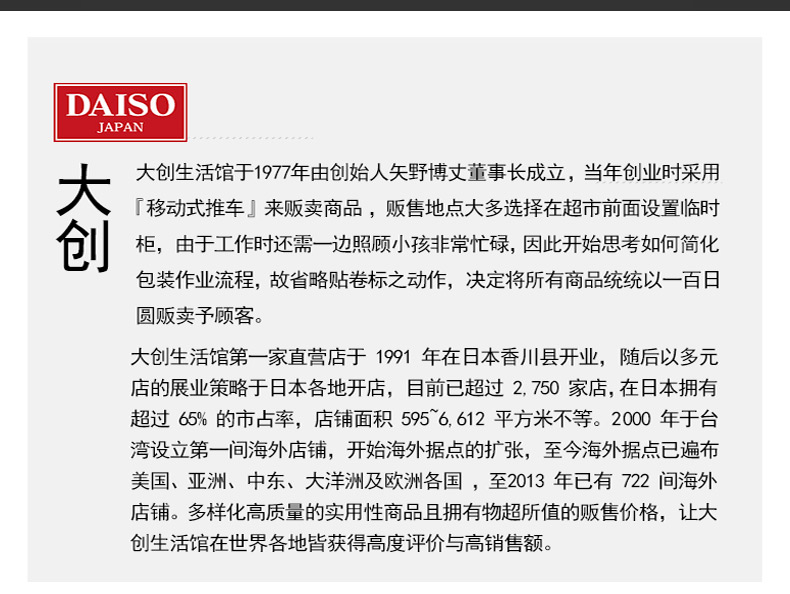 DAISO
JAPAN

大创

大创生活馆于1977年由创始人矢野博丈董事长成立，当年创业时采用『移动式推车』来贩卖商品，贩售地点大多选择在超市前面设置临时柜，由于工作时还需一边照顾小孩非常忙碌，因此开始思考如何简化包装作业流程，故省略贴卷标之动作，决定将所有商品统统以一百日圆贩卖予顾客。

大创生活馆第一家直营店于1991年在日本香川县开业，随后以多元店的展业策略于日本各地开店，目前已超过2,750家店，在日本拥有超过65%的市占率，店铺面积595~6,612平方米不等。2000年于台湾设立第一间海外店铺，开始海外据点的扩张，至今海外据点已遍布美国、亚洲、中东、大洋洲及欧洲各国，至2013年已有722间海外店铺。多样化高质量的实用性商品且拥有物超所值的贩售价格，让大创生活馆在世界各地皆获得高度评价与高销售额。